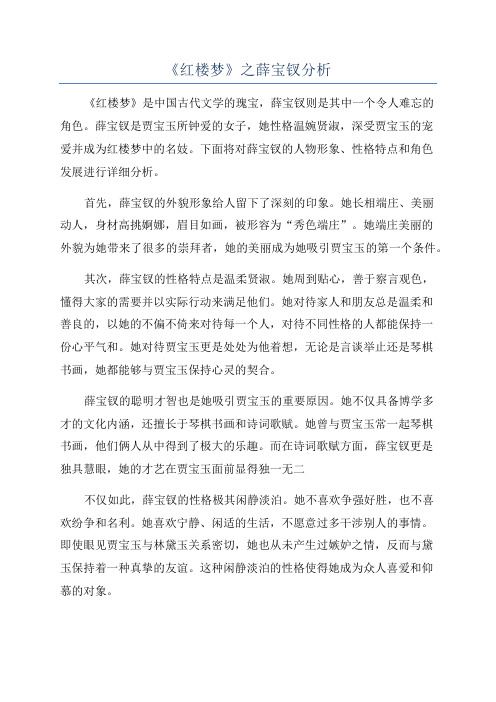 《红楼梦》之薛宝钗分析

《红楼梦》是中国古代文学的瑰宝，薛宝钗则是其中一个令人难忘的角色。薛宝钗是贾宝玉所钟爱的女子，她性格温婉贤淑，深受贾宝玉的宠爱并成为红楼梦中的名妓。下面将对薛宝钗的人物形象、性格特点和角色发展进行详细分析。

首先，薛宝钗的外貌形象给人留下了深刻的印象。她长相端庄、美丽动人，身材高挑婀娜，眉目如画，被形容为“秀色端庄”。她端庄美丽的外貌为她带来了很多的崇拜者，她的美丽成为她吸引贾宝玉的第一个条件。

其次，薛宝钗的性格特点是温柔贤淑。她周到贴心，善于察言观色，懂得大家的需要并以实际行动来满足他们。她对待家人和朋友总是温柔和善良的，以她的不偏不倚来对待每一个人，对待不同性格的人都能保持一份心平气和。她对待贾宝玉更是处处为他着想，无论是言谈举止还是琴棋书画，她都能够与贾宝玉保持心灵的契合。

薛宝钗的聪明才智也是她吸引贾宝玉的重要原因。她不仅具备博学多才的文化内涵，还擅长于琴棋书画和诗词歌赋。她曾与贾宝玉常一起琴棋书画，他们俩人从中得到了极大的乐趣。而在诗词歌赋方面，薛宝钗更是独具慧眼，她的才艺在贾宝玉面前显得独一无二

不仅如此，薛宝钗的性格极其闲静淡泊。她不喜欢争强好胜，也不喜欢纷争和名利。她喜欢宁静、闲适的生活，不愿意过多干涉别人的事情。即使眼见贾宝玉与林黛玉关系密切，她也从未产生过嫉妒之情，反而与黛玉保持着一种真挚的友谊。这种闲静淡泊的性格使得她成为众人喜爱和仰慕的对象。